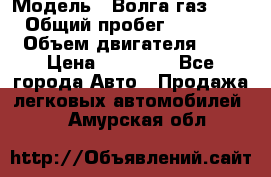 Модель   Волга газ
Общий пробег
Объем двигателя
Цена              Все
города Авто   Продажа
легковых автомобилей
Амурская обл

http://Объявлений.сайт